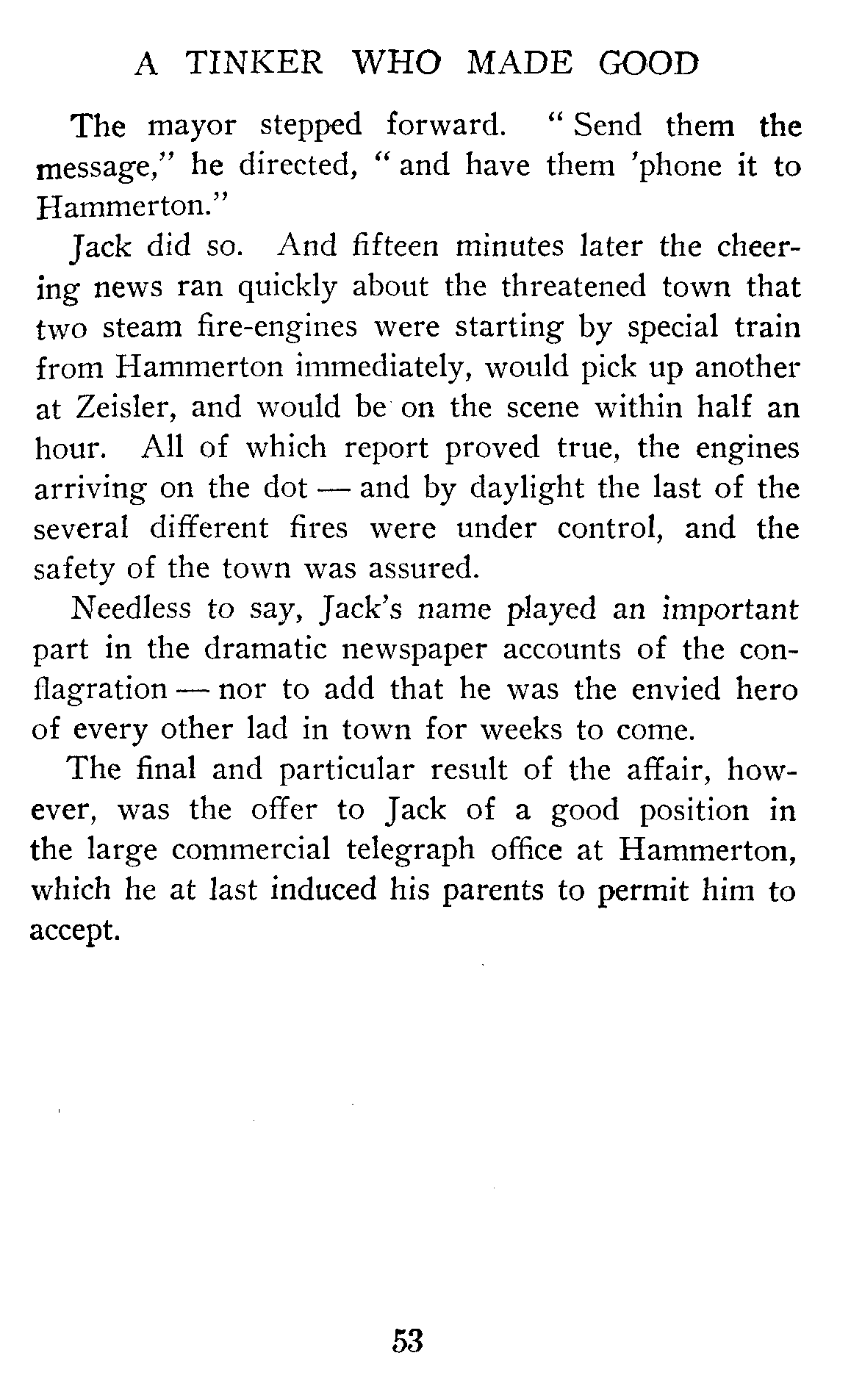 A TINKER WHO MADE GOOD

The mayor stepped forward. "Send them the message," he directed, "and have them 'phone it to Hammerton."

Jack did so. And fifteen minutes later the cheering news ran quickly about the threatened town that two steam fire-engines were starting by special train from Hammerton immediately, would pick up another at Zeisler, and would be on the scene within half an hour. All of which report proved true, the engines arriving on the dot — and by daylight the last of the several different fires were under control, and the safety of the town was assured.

Needless to say, Jack's name played an important part in the dramatic newspaper accounts of the conflagration — nor to add that he was the envied hero of every other lad in town for weeks to come.

The final and particular result of the affair, however, was the offer to Jack of a good position in the large commercial telegraph office at Hammerton, which he at last induced his parents to permit him to accept.

53